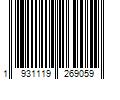 1 931119 269059